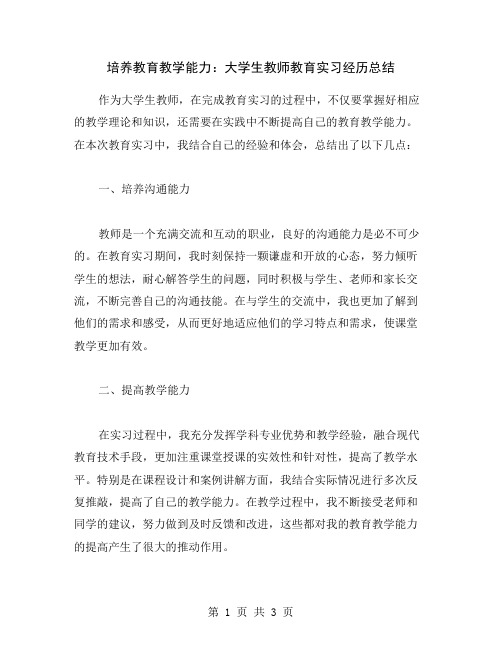 培养教育教学能力：大学生教师教育实习经历总结

作为大学生教师，在完成教育实习的过程中，不仅要掌握好相应的教学理论和知识，还需要在实践中不断提高自己的教育教学能力。在本次教育实习中，我结合自己的经验和体会，总结出了以下几点：

一、培养沟通能力

教师是一个充满交流和互动的职业，良好的沟通能力是必不可少的。在教育实习期间，我时刻保持一颗谦虚和开放的心态，努力倾听学生的想法，耐心解答学生的问题，同时积极与学生、老师和家长交流，不断完善自己的沟通技能。在与学生的交流中，我也更加了解到他们的需求和感受，从而更好地适应他们的学习特点和需求，使课堂教学更加有效。

二、提高教学能力

在实习过程中，我充分发挥学科专业优势和教学经验，融合现代教育技术手段，更加注重课堂授课的实效性和针对性，提高了教学水平。特别是在课程设计和案例讲解方面，我结合实际情况进行多次反复推敲，提高了自己的教学能力。在教学过程中，我不断接受老师和同学的建议，努力做到及时反馈和改进，这些都对我的教育教学能力的提高产生了很大的推动作用。

第 1 页 共 3 页